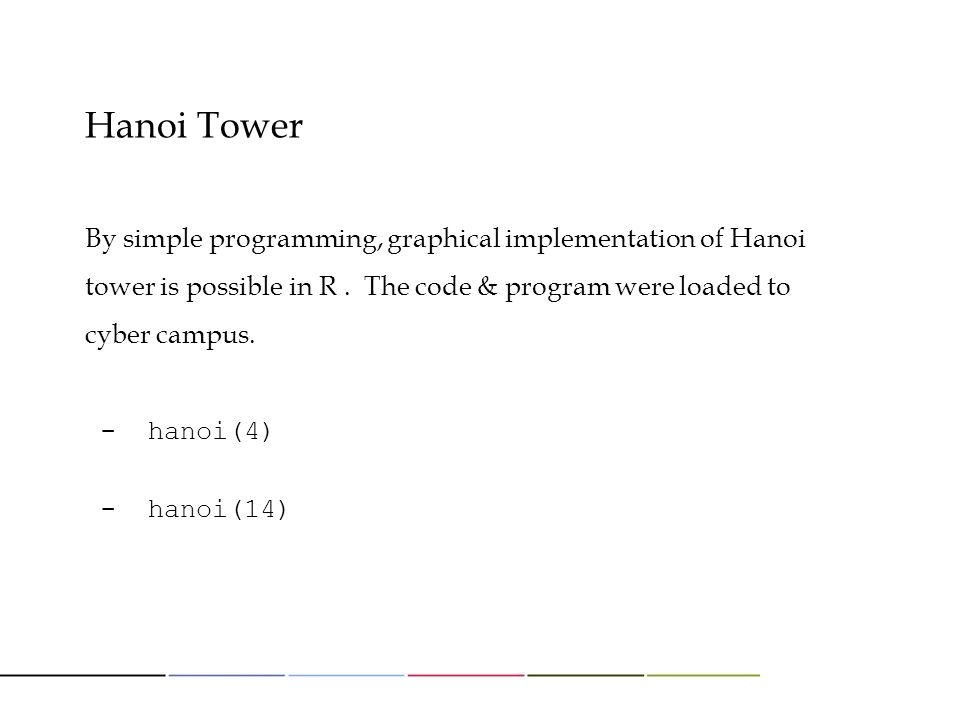 Hanoi Tower

By simple programming, graphical implementation of Hanoi tower is possible in R . The code & program were loaded to cyber campus.

- hanoi(4)

- hanoi(14)